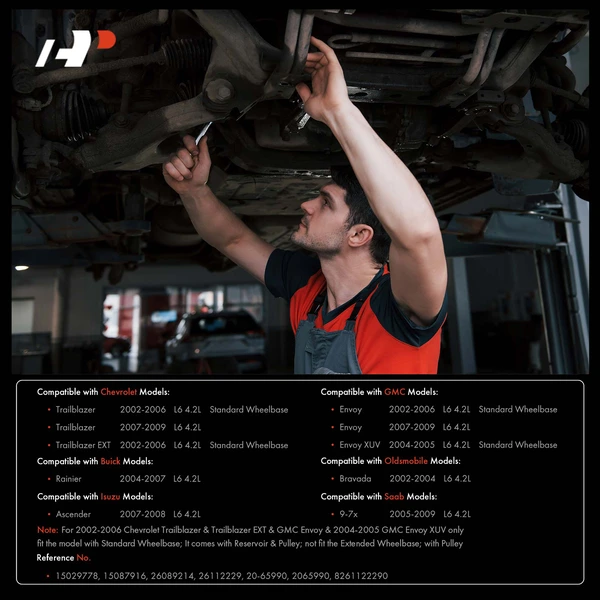 Compatible with Chevrolet Models:

• Trailblazer 2002-2006 L6 4.2L Standard Wheelbase
• Trailblazer 2007-2009 L6 4.2L
• Trailblazer EXT 2002-2006 L6 4.2L Standard Wheelbase

Compatible with Buick Models:

• Rainier 2004-2007 L6 4.2L

Compatible with Isuzu Models:

• Ascender 2007-2008 L6 4.2L

Compatible with GMC Models:

• Envoy 2002-2006 L6 4.2L Standard Wheelbase
• Envoy 2007-2009 L6 4.2L
• Envoy XUV 2004-2005 L6 4.2L Standard Wheelbase

Compatible with Oldsmobile Models:

• Bravada 2002-2004 L6 4.2L

Compatible with Saab Models:

• 9-7x 2005-2009 L6 4.2L

Note: For 2002-2006 Chevrolet Trailblazer & Trailblazer EXT & GMC Envoy & 2004-2005 GMC Envoy XUV only fit the model with Standard Wheelbase; It comes with Reservoir & Pulley; not fit the Extended Wheelbase; with Pulley

Reference No.

• 15029778, 15087916, 26089214, 26112229, 20-65990, 2065990, 8261122290